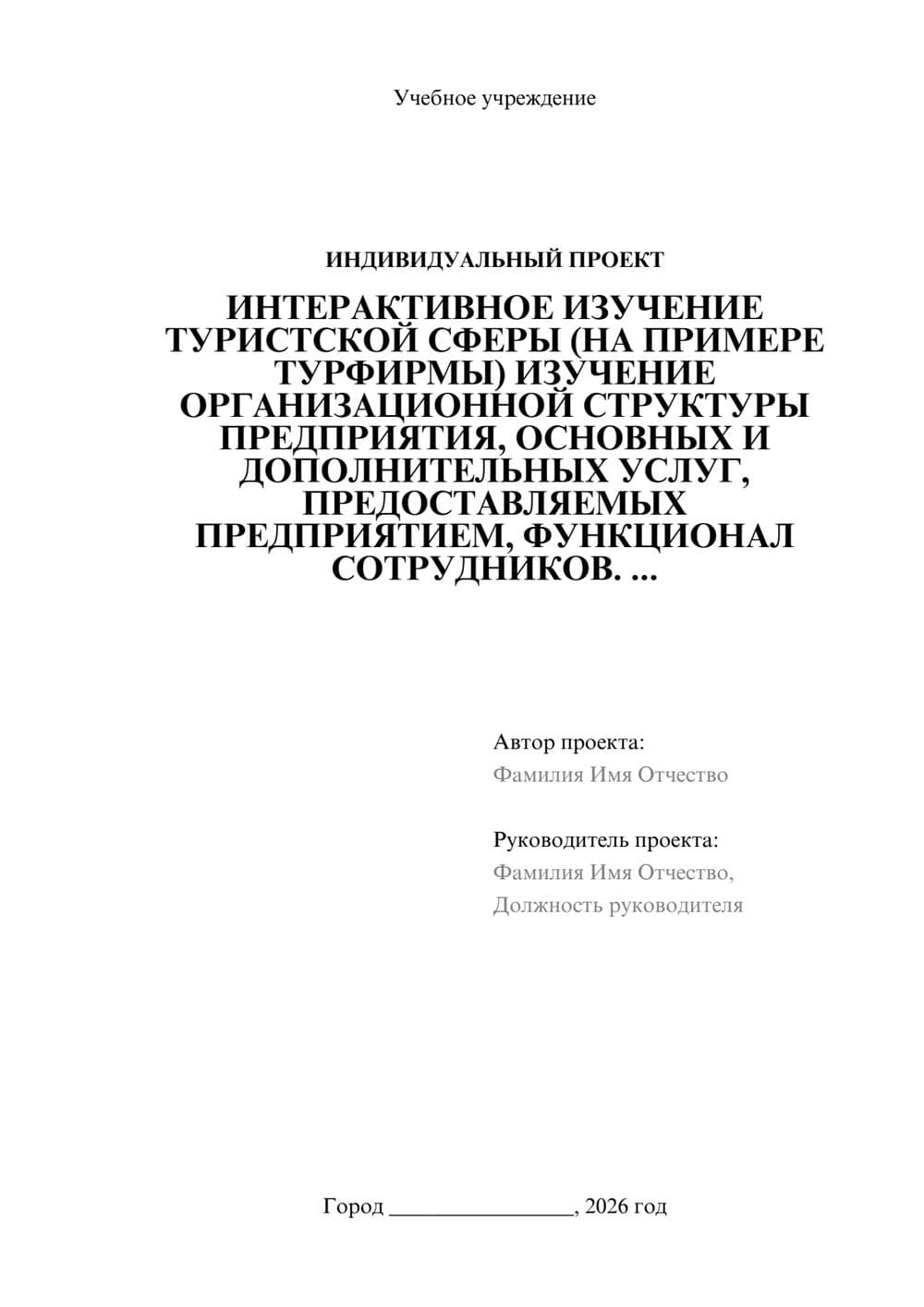 Учебное учреждение

ИНДИВИДУАЛЬНЫЙ ПРОЕКТ

ИНТЕРАКТИВНОЕ ИЗУЧЕНИЕ ТУРИСТСКОЙ СФЕРЫ (НА ПРИМЕРЕ ТУРФИРМЫ) ИЗУЧЕНИЕ ОРГАНИЗАЦИОННОЙ СТРУКТУРЫ ПРЕДПРИЯТИЯ, ОСНОВНЫХ И ДОПОЛНИТЕЛЬНЫХ УСЛУГ, ПРЕДОСТАВЛЯЕМЫХ ПРЕДПРИЯТИЕМ, ФУНКЦИОНАЛ СОТРУДНИКОВ. ...

Автор проекта:
Фамилия Имя Отчество

Руководитель проекта:
Фамилия Имя Отчество,
Должность руководителя

Город ________________, 2026 год